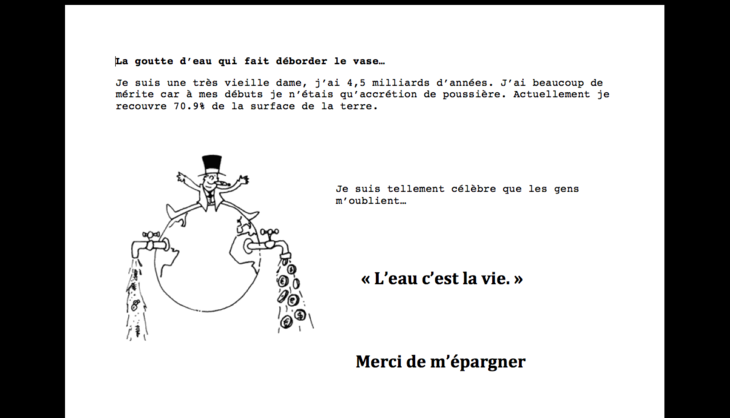 La goutte d'eau qui fait déborder le vase…

Je suis une très vieille dame, j'ai 4,5 milliards d'années. J'ai beaucoup de mérite car à mes débuts je n'étais qu'accrétion de poussière. Actuellement je recouvre 70.9% de la surface de la terre.

Je suis tellement célèbre que les gens m'oublient…

« L'eau c'est la vie. »

Merci de m'épargner